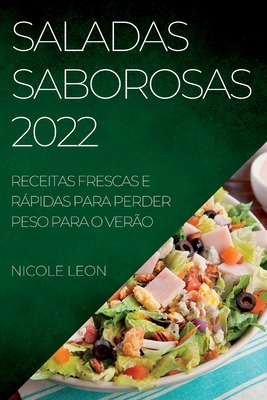 SALADAS SABOROSAS 2022

RECEITAS FRESCAS E RÁPIDAS PARA PERDER PESO PARA O VERÃO

NICOLE LEON